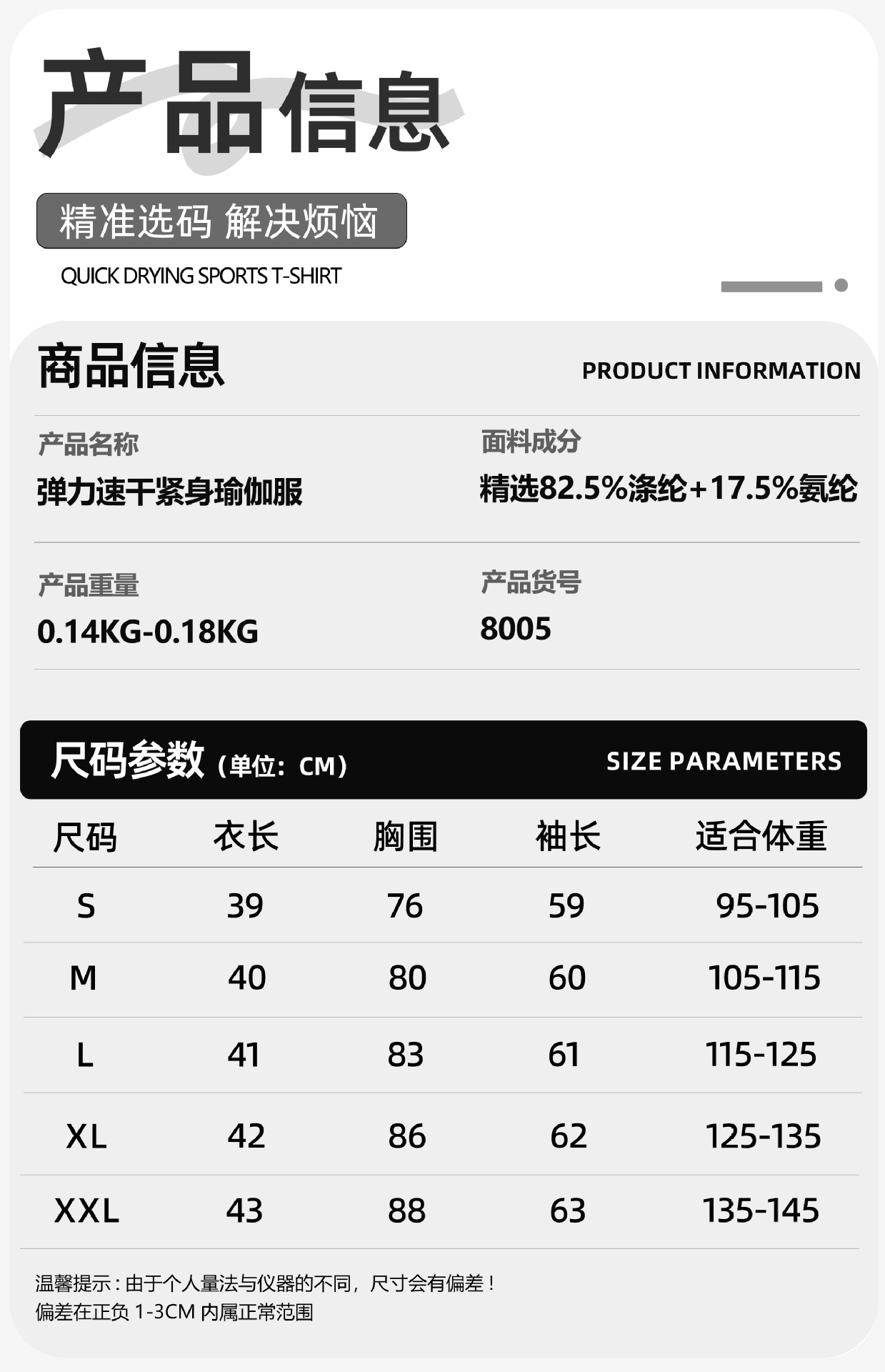 产品信息

精准选码 解决烦恼

QUICK DRYING SPORTS T-SHIRT

商品信息

PRODUCT INFORMATION

产品名称
弹力速干紧身瑜伽服

面料成分
精选82.5%涤纶+17.5%氨纶

产品重量
0.14KG-0.18KG

产品货号
8005

尺码参数（单位：CM）

SIZE PARAMETERS

| 尺码 | 衣长 | 胸围 | 袖长 | 适合体重 |
|---|---|---|---|---|
| S | 39 | 76 | 59 | 95-105 |
| M | 40 | 80 | 60 | 105-115 |
| L | 41 | 83 | 61 | 115-125 |
| XL | 42 | 86 | 62 | 125-135 |
| XXL | 43 | 88 | 63 | 135-145 |

温馨提示：由于个人量法与仪器的不同，尺寸会有偏差！
偏差在正负1-3CM内属正常范围